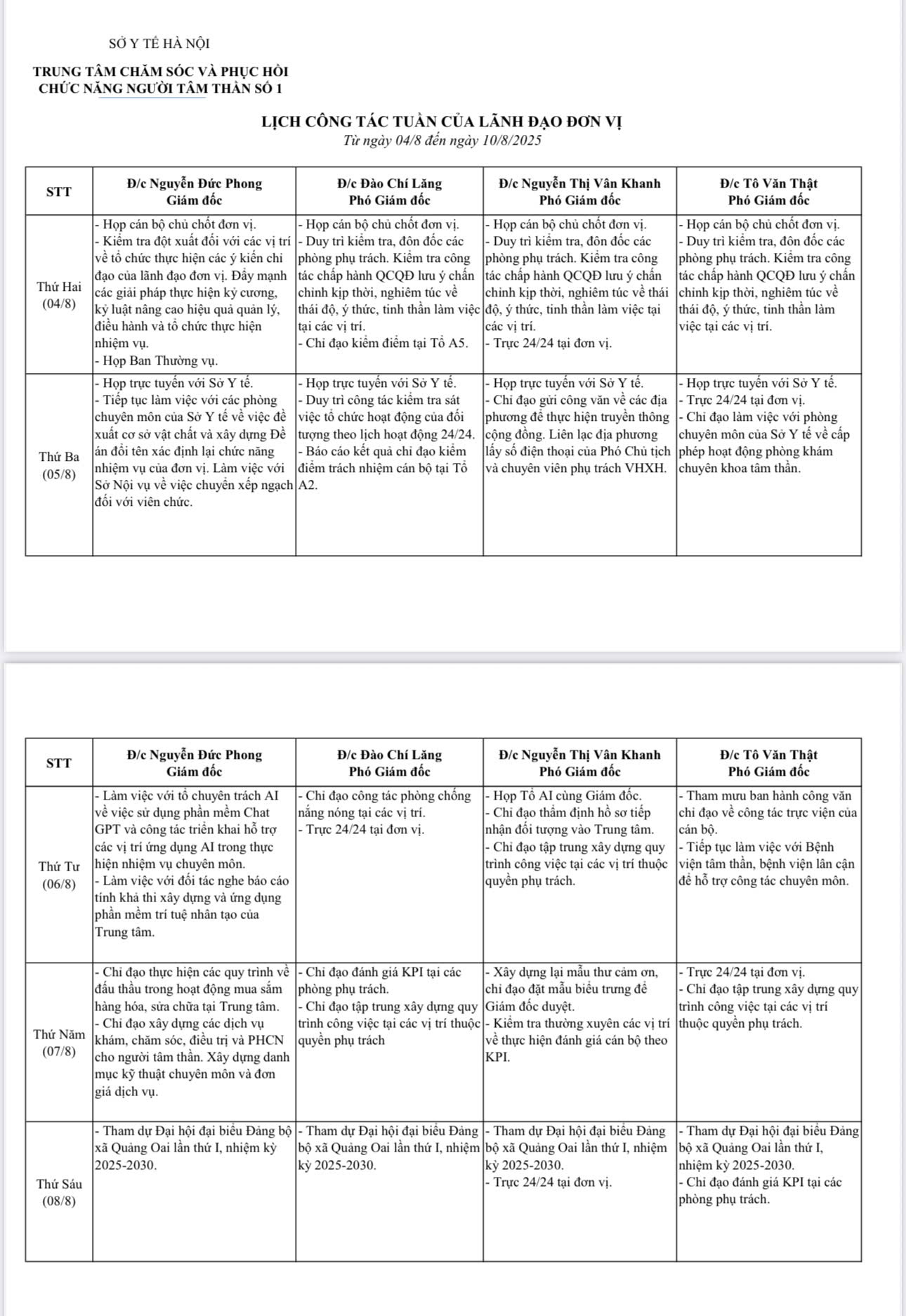 SỞ Y TẾ HÀ NỘI

TRUNG TÂM CHĂM SÓC VÀ PHỤC HỒI CHỨC NĂNG NGƯỜI TÂM THẦN SỐ 1

LỊCH CÔNG TÁC TUẦN CỦA LÃNH ĐẠO ĐƠN VỊ
Từ ngày 04/8 đến ngày 10/8/2025

| STT | Đ/c Nguyễn Đức Phong Giám đốc | Đ/c Đào Chí Lăng Phó Giám đốc | Đ/c Nguyễn Thị Vân Khanh Phó Giám đốc | Đ/c Tô Văn Thật Phó Giám đốc |
|---|---|---|---|---|
| Thứ Hai (04/8) | - Họp cán bộ chủ chốt đơn vị. - Kiểm tra đột xuất đối với các vị trí về tổ chức thực hiện các ý kiến chỉ đạo của lãnh đạo đơn vị. Đẩy mạnh các giải pháp thực hiện kỷ cương, kỷ luật nâng cao hiệu quả quản lý, điều hành và tổ chức thực hiện nhiệm vụ. - Họp Ban Thường vụ. | - Họp cán bộ chủ chốt đơn vị. - Duy trì kiểm tra, đôn đốc các phòng phụ trách. Kiểm tra công tác chấp hành QCQĐ lưu ý chấn chỉnh kịp thời, nghiêm túc về thái độ, ý thức, tinh thần làm việc tại các vị trí. - Chỉ đạo kiểm điểm tại Tổ A5. | - Họp cán bộ chủ chốt đơn vị. - Duy trì kiểm tra, đôn đốc các phòng phụ trách. Kiểm tra công tác chấp hành QCQĐ lưu ý chấn chỉnh kịp thời, nghiêm túc về thái độ, ý thức, tinh thần làm việc tại các vị trí. - Trực 24/24 tại đơn vị. | - Họp cán bộ chủ chốt đơn vị. - Duy trì kiểm tra, đôn đốc các phòng phụ trách. Kiểm tra công tác chấp hành QCQĐ lưu ý chấn chỉnh kịp thời, nghiêm túc về thái độ, ý thức, tinh thần làm việc tại các vị trí. |
| Thứ Ba (05/8) | - Họp trực tuyến với Sở Y tế. - Tiếp tục làm việc với các phòng chuyên môn của Sở Y tế về việc đề xuất cơ sở vật chất và xây dựng Đề án đổi tên xác định lại chức năng nhiệm vụ của đơn vị. Làm việc với Sở Nội vụ về việc chuyển xếp ngạch đối với viên chức. | - Họp trực tuyến với Sở Y tế. - Duy trì công tác kiểm tra sát việc tổ chức hoạt động của đối tượng theo lịch hoạt động 24/24. - Báo cáo kết quả chỉ đạo kiểm điểm trách nhiệm cán bộ tại Tổ A2. | - Họp trực tuyến với Sở Y tế. - Chỉ đạo gửi công văn về các địa phương để thực hiện truyền thông cộng đồng. Liên lạc địa phương lấy số điện thoại của Phó Chủ tịch và chuyên viên phụ trách VHXH. | - Họp trực tuyến với Sở Y tế. - Trực 24/24 tại đơn vị. - Chỉ đạo làm việc với phòng chuyên môn của Sở Y tế về cấp phép hoạt động phòng khám chuyên khoa tâm thần. |

| STT | Đ/c Nguyễn Đức Phong Giám đốc | Đ/c Đào Chí Lăng Phó Giám đốc | Đ/c Nguyễn Thị Vân Khanh Phó Giám đốc | Đ/c Tô Văn Thật Phó Giám đốc |
|---|---|---|---|---|
| Thứ Tư (06/8) | - Làm việc với tổ chuyên trách AI về việc sử dụng phần mềm Chat GPT và công tác triển khai hỗ trợ các vị trí ứng dụng AI trong thực hiện nhiệm vụ chuyên môn. - Làm việc với đối tác nghe báo cáo tính khả thi xây dựng và ứng dụng phần mềm trí tuệ nhân tạo của Trung tâm. | - Chỉ đạo công tác phòng chống nắng nóng tại các vị trí. - Trực 24/24 tại đơn vị. | - Họp Tổ AI cùng Giám đốc. - Chỉ đạo thẩm định hồ sơ tiếp nhận đối tượng vào Trung tâm. - Chỉ đạo tập trung xây dựng quy trình công việc tại các vị trí thuộc quyền phụ trách. | - Tham mưu ban hành công văn chỉ đạo về công tác trực viện của cán bộ. - Tiếp tục làm việc với Bệnh viện tâm thần, bệnh viện lân cận để hỗ trợ công tác chuyên môn. |
| Thứ Năm (07/8) | - Chỉ đạo thực hiện các quy trình về đấu thầu trong hoạt động mua sắm hàng hóa, sửa chữa tại Trung tâm. - Chỉ đạo xây dựng các dịch vụ khám, chăm sóc, điều trị và PHCN cho người tâm thần. Xây dựng danh mục kỹ thuật chuyên môn và đơn giá dịch vụ. | - Chỉ đạo đánh giá KPI tại các phòng phụ trách. - Chỉ đạo tập trung xây dựng quy trình công việc tại các vị trí thuộc quyền phụ trách | - Xây dựng lại mẫu thư cảm ơn, chỉ đạo đặt mẫu biểu trưng để Giám đốc duyệt. - Kiểm tra thường xuyên các vị trí về thực hiện đánh giá cán bộ theo KPI. | - Trực 24/24 tại đơn vị. - Chỉ đạo tập trung xây dựng quy trình công việc tại các vị trí thuộc quyền phụ trách. |
| Thứ Sáu (08/8) | - Tham dự Đại hội đại biểu Đảng bộ xã Quảng Oai lần thứ I, nhiệm kỳ 2025-2030. | - Tham dự Đại hội đại biểu Đảng bộ xã Quảng Oai lần thứ I, nhiệm kỳ 2025-2030. | - Tham dự Đại hội đại biểu Đảng bộ xã Quảng Oai lần thứ I, nhiệm kỳ 2025-2030. - Trực 24/24 tại đơn vị. | - Tham dự Đại hội đại biểu Đảng bộ xã Quảng Oai lần thứ I, nhiệm kỳ 2025-2030. - Chỉ đạo đánh giá KPI tại các phòng phụ trách. |